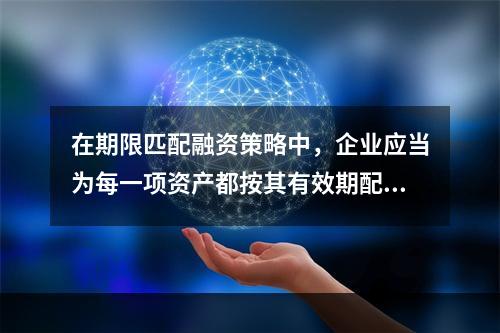 在期限匹配融资策略中，企业应当为每一项资产都按其有效期配...